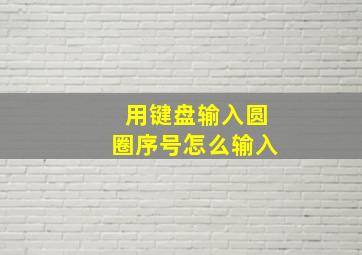 用键盘输入圆圈序号怎么输入